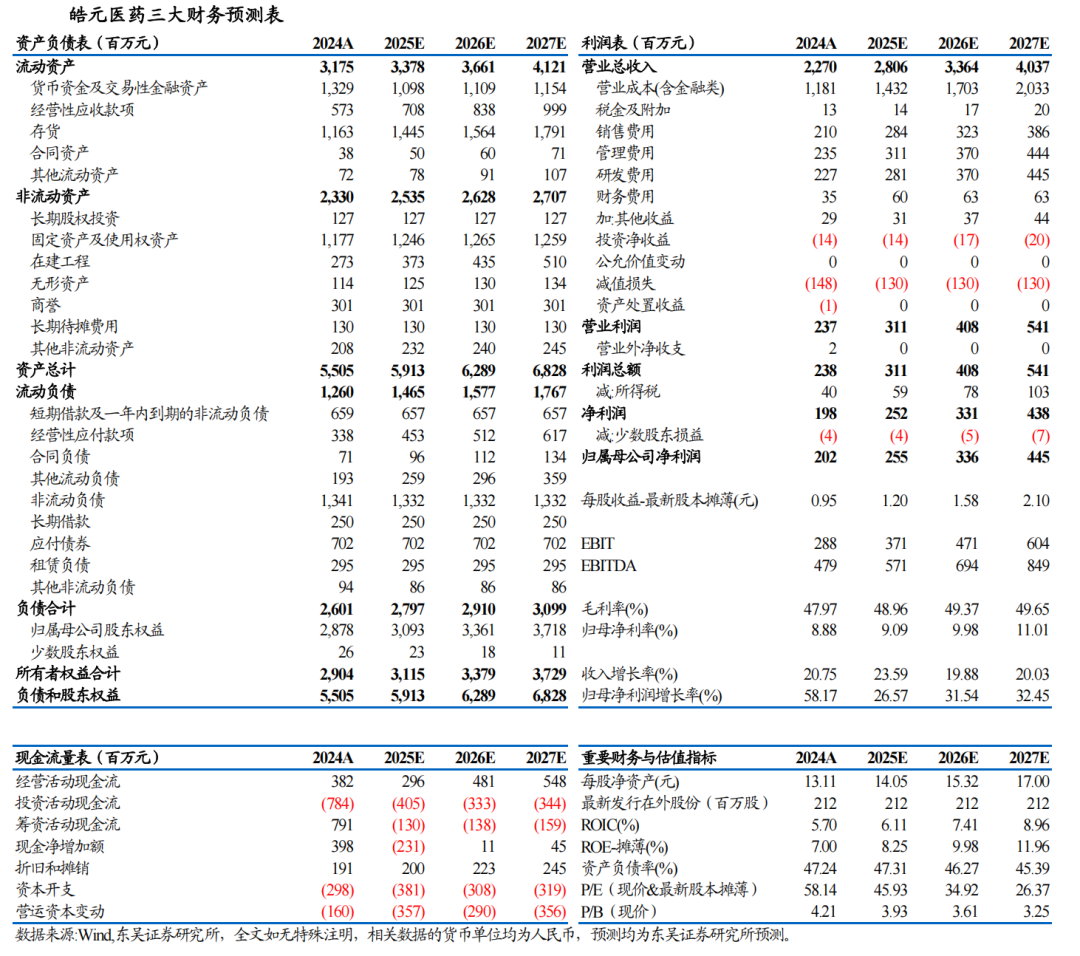 皓元医药三大财务预测表

| 资产负债表（百万元） | 2024A | 2025E | 2026E | 2027E |
|---|---|---|---|---|
| 流动资产 | 3,175 | 3,378 | 3,661 | 4,121 |
| 货币资金及交易性金融资产 | 1,329 | 1,098 | 1,109 | 1,154 |
| 经营性应收款项 | 573 | 708 | 838 | 999 |
| 存货 | 1,163 | 1,445 | 1,564 | 1,791 |
| 合同资产 | 38 | 50 | 60 | 71 |
| 其他流动资产 | 72 | 78 | 91 | 107 |
| 非流动资产 | 2,330 | 2,535 | 2,628 | 2,707 |
| 长期股权投资 | 127 | 127 | 127 | 127 |
| 固定资产及使用权资产 | 1,177 | 1,246 | 1,265 | 1,259 |
| 在建工程 | 273 | 373 | 435 | 510 |
| 无形资产 | 114 | 125 | 130 | 134 |
| 商誉 | 301 | 301 | 301 | 301 |
| 长期待摊费用 | 130 | 130 | 130 | 130 |
| 其他非流动资产 | 208 | 232 | 240 | 245 |
| 资产总计 | 5,505 | 5,913 | 6,289 | 6,828 |
| 流动负债 | 1,260 | 1,465 | 1,577 | 1,767 |
| 短期借款及一年内到期的非流动负债 | 659 | 657 | 657 | 657 |
| 经营性应付款项 | 338 | 453 | 512 | 617 |
| 合同负债 | 71 | 96 | 112 | 134 |
| 其他流动负债 | 193 | 259 | 296 | 359 |
| 非流动负债 | 1,341 | 1,332 | 1,332 | 1,332 |
| 长期借款 | 250 | 250 | 250 | 250 |
| 应付债券 | 702 | 702 | 702 | 702 |
| 租赁负债 | 295 | 295 | 295 | 295 |
| 其他非流动负债 | 94 | 86 | 86 | 86 |
| 负债合计 | 2,601 | 2,797 | 2,910 | 3,099 |
| 归属母公司股东权益 | 2,878 | 3,093 | 3,361 | 3,718 |
| 少数股东权益 | 26 | 23 | 18 | 11 |
| 所有者权益合计 | 2,904 | 3,115 | 3,379 | 3,729 |
| 负债和股东权益 | 5,505 | 5,913 | 6,289 | 6,828 |

| 利润表（百万元） | 2024A | 2025E | 2026E | 2027E |
|---|---|---|---|---|
| 营业总收入 | 2,270 | 2,806 | 3,364 | 4,037 |
| 营业成本(含金融类) | 1,181 | 1,432 | 1,703 | 2,033 |
| 税金及附加 | 13 | 14 | 17 | 20 |
| 销售费用 | 210 | 284 | 323 | 386 |
| 管理费用 | 235 | 311 | 370 | 444 |
| 研发费用 | 227 | 281 | 370 | 445 |
| 财务费用 | 35 | 60 | 63 | 63 |
| 加:其他收益 | 29 | 31 | 37 | 44 |
| 投资净收益 | (14) | (14) | (17) | (20) |
| 公允价值变动 | 0 | 0 | 0 | 0 |
| 减值损失 | (148) | (130) | (130) | (130) |
| 资产处置收益 | (1) | 0 | 0 | 0 |
| 营业利润 | 237 | 311 | 408 | 541 |
| 营业外净收支 | 2 | 0 | 0 | 0 |
| 利润总额 | 238 | 311 | 408 | 541 |
| 减:所得税 | 40 | 59 | 78 | 103 |
| 净利润 | 198 | 252 | 331 | 438 |
| 减:少数股东损益 | (4) | (4) | (5) | (7) |
| 归属母公司净利润 | 202 | 255 | 336 | 445 |
| 每股收益-最新股本摊薄(元) | 0.95 | 1.20 | 1.58 | 2.10 |
| EBIT | 288 | 371 | 471 | 604 |
| EBITDA | 479 | 571 | 694 | 849 |
| 毛利率(%) | 47.97 | 48.96 | 49.37 | 49.65 |
| 归母净利率(%) | 8.88 | 9.09 | 9.98 | 11.01 |
| 收入增长率(%) | 20.75 | 23.59 | 19.88 | 20.03 |
| 归母净利润增长率(%) | 58.17 | 26.57 | 31.54 | 32.45 |

| 现金流量表（百万元） | 2024A | 2025E | 2026E | 2027E |
|---|---|---|---|---|
| 经营活动现金流 | 382 | 296 | 481 | 548 |
| 投资活动现金流 | (784) | (405) | (333) | (344) |
| 筹资活动现金流 | 791 | (130) | (138) | (159) |
| 现金净增加额 | 398 | (231) | 11 | 45 |
| 折旧和摊销 | 191 | 200 | 223 | 245 |
| 资本开支 | (298) | (381) | (308) | (319) |
| 营运资本变动 | (160) | (357) | (290) | (356) |

| 重要财务与估值指标 | 2024A | 2025E | 2026E | 2027E |
|---|---|---|---|---|
| 每股净资产(元) | 13.11 | 14.05 | 15.32 | 17.00 |
| 最新发行在外股份（百万股） | 212 | 212 | 212 | 212 |
| ROIC(%) | 5.70 | 6.11 | 7.41 | 8.96 |
| ROE-摊薄(%) | 7.00 | 8.25 | 9.98 | 11.96 |
| 资产负债率(%) | 47.24 | 47.31 | 46.27 | 45.39 |
| P/E（现价&最新股本摊薄） | 58.14 | 45.93 | 34.92 | 26.37 |
| P/B（现价） | 4.21 | 3.93 | 3.61 | 3.25 |

数据来源:Wind,东吴证券研究所，全文如无特殊注明，相关数据的货币单位均为人民币，预测均为东吴证券研究所预测。